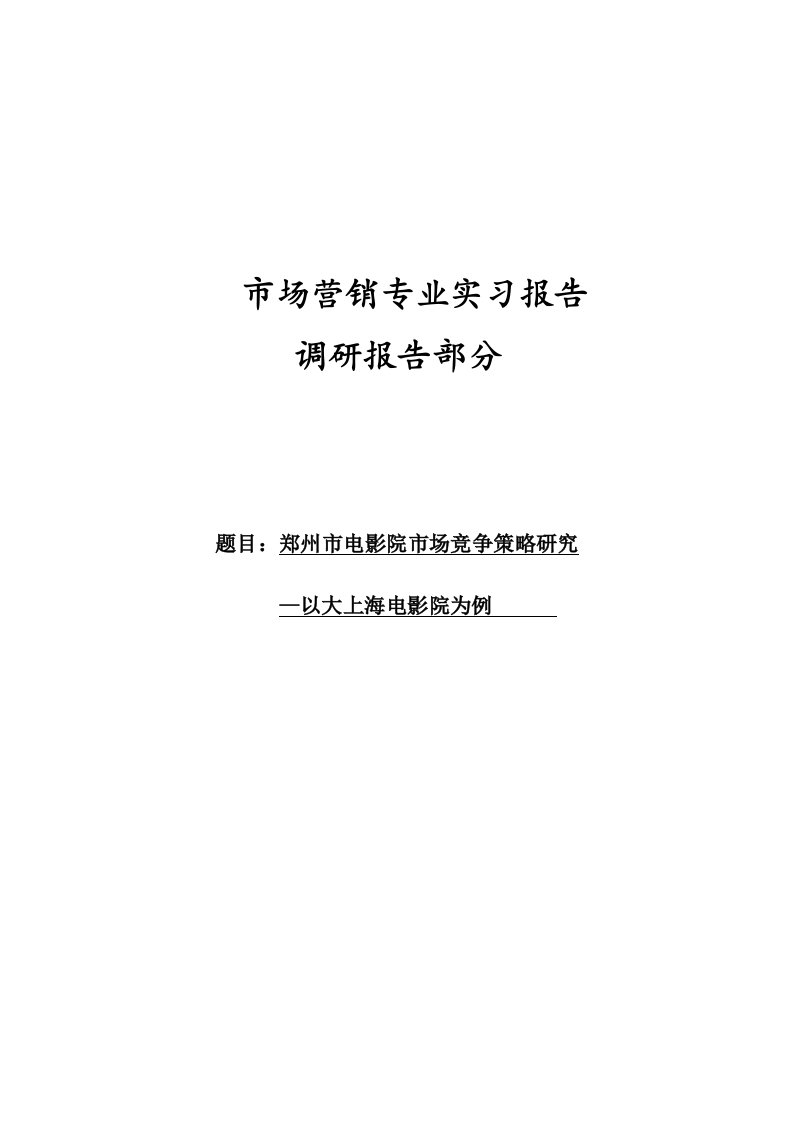 市场营销专业实习报告

调研报告部分

题目：郑州市电影院市场竞争策略研究

—以大上海电影院为例